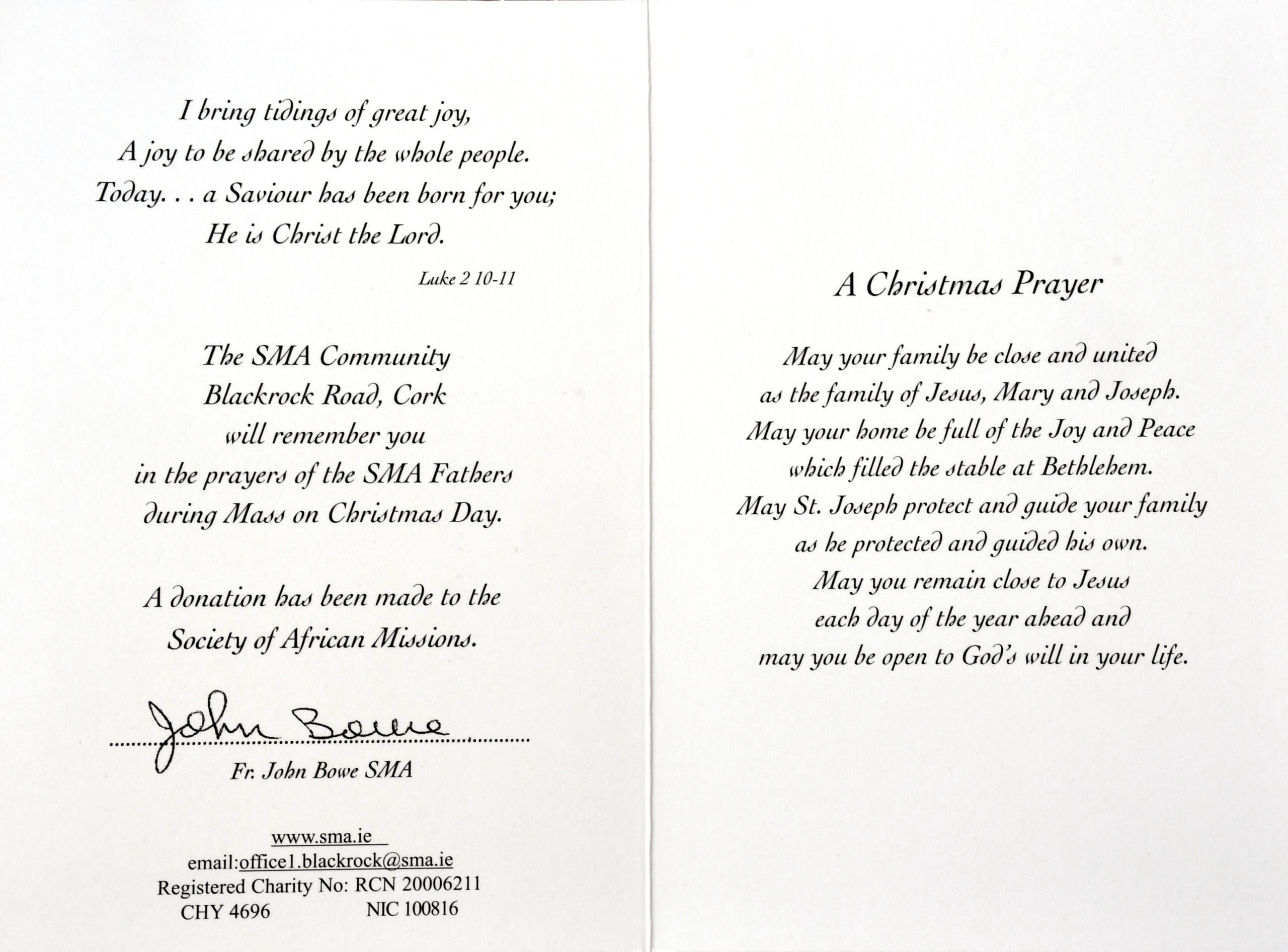 I bring tidings of great joy,
A joy to be shared by the whole people.
Today. . . a Saviour has been born for you;
He is Christ the Lord.

Luke 2 10-11

The SMA Community
Blackrock Road, Cork
will remember you
in the prayers of the SMA Fathers
during Mass on Christmas Day.

A donation has been made to the
Society of African Missions.

John Bowe
Fr. John Bowe SMA

www.sma.ie
email:office1.blackrock@sma.ie
Registered Charity No: RCN 20006211
CHY 4696 NIC 100816

A Christmas Prayer

May your family be close and united
as the family of Jesus, Mary and Joseph.
May your home be full of the Joy and Peace
which filled the stable at Bethlehem.
May St. Joseph protect and guide your family
as he protected and guided his own.
May you remain close to Jesus
each day of the year ahead and
may you be open to God's will in your life.